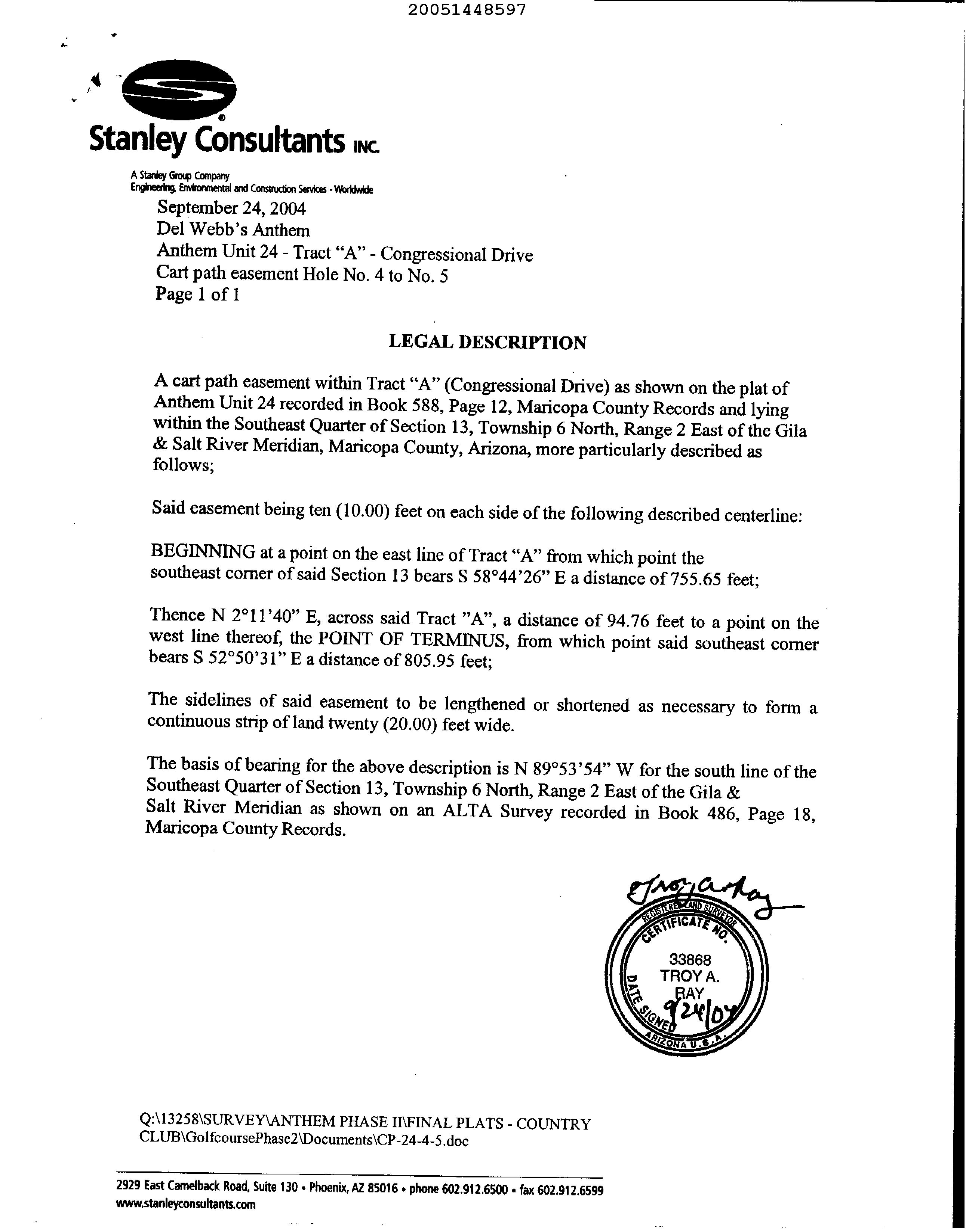 20051448597

Stanley Consultants INC.

A Stanley Group Company
Engineering, Environmental and Construction Services - Worldwide

September 24, 2004
Del Webb's Anthem
Anthem Unit 24 - Tract "A" - Congressional Drive
Cart path easement Hole No. 4 to No. 5
Page 1 of 1

LEGAL DESCRIPTION

A cart path easement within Tract "A" (Congressional Drive) as shown on the plat of Anthem Unit 24 recorded in Book 588, Page 12, Maricopa County Records and lying within the Southeast Quarter of Section 13, Township 6 North, Range 2 East of the Gila & Salt River Meridian, Maricopa County, Arizona, more particularly described as follows;

Said easement being ten (10.00) feet on each side of the following described centerline:

BEGINNING at a point on the east line of Tract "A" from which point the southeast corner of said Section 13 bears S 58°44'26" E a distance of 755.65 feet;

Thence N 2°11'40" E, across said Tract "A", a distance of 94.76 feet to a point on the west line thereof, the POINT OF TERMINUS, from which point said southeast corner bears S 52°50'31" E a distance of 805.95 feet;

The sidelines of said easement to be lengthened or shortened as necessary to form a continuous strip of land twenty (20.00) feet wide.

The basis of bearing for the above description is N 89°53'54" W for the south line of the Southeast Quarter of Section 13, Township 6 North, Range 2 East of the Gila & Salt River Meridian as shown on an ALTA Survey recorded in Book 486, Page 18, Maricopa County Records.

Troy A. Ray

REGISTERED LAND SURVEYOR
CERTIFICATE NO.
33868
TROY A.
RAY
DATE SIGNED 9/24/04
ARIZONA U.S.A.

Q:\13258\SURVEY\ANTHEM PHASE II\FINAL PLATS - COUNTRY CLUB\GolfcoursePhase2\Documents\CP-24-4-5.doc

2929 East Camelback Road, Suite 130 • Phoenix, AZ 85016 • phone 602.912.6500 • fax 602.912.6599
www.stanleyconsultants.com